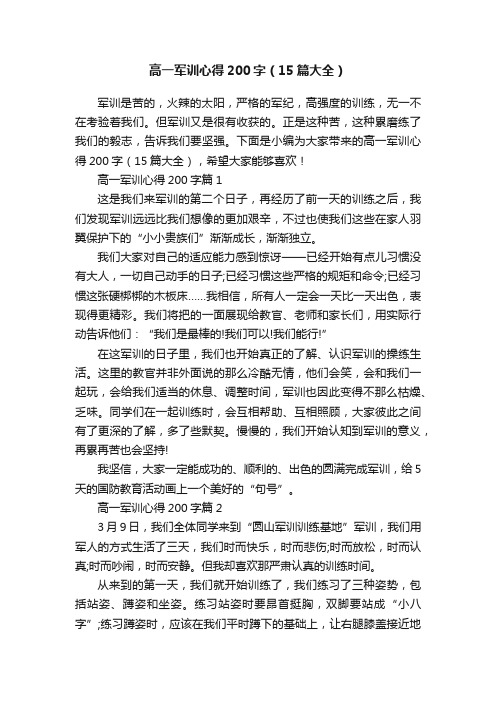 高一军训心得200字（15篇大全）

军训是苦的，火辣的太阳，严格的军纪，高强度的训练，无一不在考验着我们。但军训又是很有收获的。正是这种苦，这种累磨练了我们的毅志，告诉我们要坚强。下面是小编为大家带来的高一军训心得200字（15篇大全），希望大家能够喜欢！

高一军训心得200字篇1

这是我们来军训的第二个日子，再经历了前一天的训练之后，我们发现军训远远比我们想像的更加艰辛，不过也使我们这些在家人羽翼保护下的“小小贵族们”渐渐成长，渐渐独立。

我们大家对自己的适应能力感到惊讶——已经开始有点儿习惯没有大人，一切自己动手的日子;已经习惯这些严格的规矩和命令;已经习惯这张硬梆梆的木板床……我相信，所有人一定会一天比一天出色，表现得更精彩。我们将把的一面展现给教官、老师和家长们，用实际行动告诉他们：“我们是最棒的!我们可以!我们能行!”

在这军训的日子里，我们也开始真正的了解、认识军训的操练生活。这里的教官并非外面说的那么冷酷无情，他们会笑，会和我们一起玩，会给我们适当的休息、调整时间，军训也因此变得不那么枯燥、乏味。同学们在一起训练时，会互相帮助、互相照顾，大家彼此之间有了更深的了解，多了些默契。慢慢的，我们开始认知到军训的意义，再累再苦也会坚持!

我坚信，大家一定能成功的、顺利的、出色的圆满完成军训，给5天的国防教育活动画上一个美好的“句号”。

高一军训心得200字篇2

3月9日，我们全体同学来到“圆山军训训练基地”军训，我们用军人的方式生活了三天，我们时而快乐，时而悲伤;时而放松，时而认真;时而吵闹，时而安静。但我却喜欢那严肃认真的训练时间。

从来到的第一天，我们就开始训练了，我们练习了三种姿势，包括站姿、蹲姿和坐姿。练习站姿时要昂首挺胸，双脚要站成“小八字”;练习蹲姿时，应该在我们平时蹲下的基础上，让右腿膝盖接近地